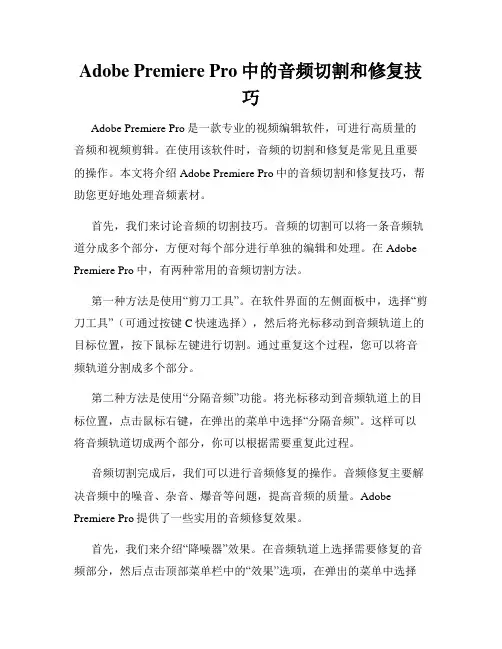 Adobe Premiere Pro 中的音频切割和修复技巧

Adobe Premiere Pro 是一款专业的视频编辑软件，可进行高质量的音频和视频剪辑。在使用该软件时，音频的切割和修复是常见且重要的操作。本文将介绍 Adobe Premiere Pro 中的音频切割和修复技巧，帮助您更好地处理音频素材。

首先，我们来讨论音频的切割技巧。音频的切割可以将一条音频轨道分成多个部分，方便对每个部分进行单独的编辑和处理。在 Adobe Premiere Pro 中，有两种常用的音频切割方法。

第一种方法是使用“剪刀工具”。在软件界面的左侧面板中，选择“剪刀工具”（可通过按键 C 快速选择），然后将光标移动到音频轨道上的目标位置，按下鼠标左键进行切割。通过重复这个过程，您可以将音频轨道分割成多个部分。

第二种方法是使用“分隔音频”功能。将光标移动到音频轨道上的目标位置，点击鼠标右键，在弹出的菜单中选择“分隔音频”。这样可以将音频轨道切成两个部分，你可以根据需要重复此过程。

音频切割完成后，我们可以进行音频修复的操作。音频修复主要解决音频中的噪音、杂音、爆音等问题，提高音频的质量。Adobe Premiere Pro 提供了一些实用的音频修复效果。

首先，我们来介绍“降噪器”效果。在音频轨道上选择需要修复的音频部分，然后点击顶部菜单栏中的“效果”选项，在弹出的菜单中选择